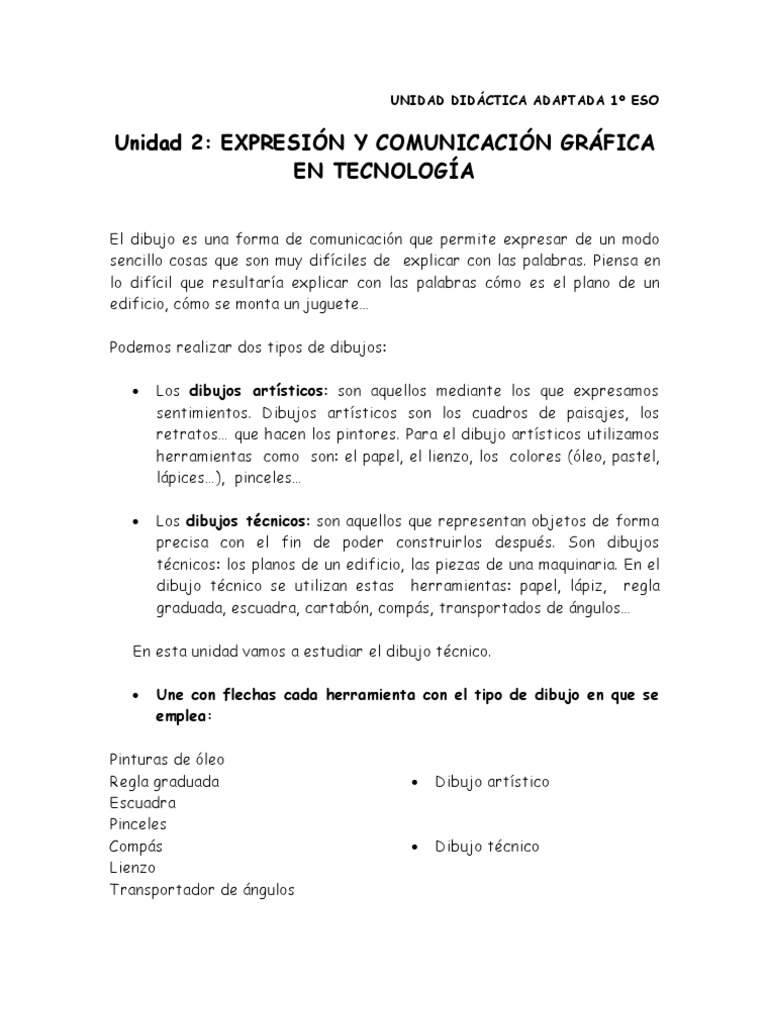 UNIDAD DIDÁCTICA ADAPTADA 1º ESO

Unidad 2: EXPRESIÓN Y COMUNICACIÓN GRÁFICA EN TECNOLOGÍA

El dibujo es una forma de comunicación que permite expresar de un modo sencillo cosas que son muy difíciles de explicar con las palabras. Piensa en lo difícil que resultaría explicar con las palabras cómo es el plano de un edificio, cómo se monta un juguete…

Podemos realizar dos tipos de dibujos:

• Los dibujos artísticos: son aquellos mediante los que expresamos sentimientos. Dibujos artísticos son los cuadros de paisajes, los retratos… que hacen los pintores. Para el dibujo artísticos utilizamos herramientas como son: el papel, el lienzo, los colores (óleo, pastel, lápices…), pinceles…

• Los dibujos técnicos: son aquellos que representan objetos de forma precisa con el fin de poder construirlos después. Son dibujos técnicos: los planos de un edificio, las piezas de una maquinaria. En el dibujo técnico se utilizan estas herramientas: papel, lápiz, regla graduada, escuadra, cartabón, compás, transportados de ángulos…

En esta unidad vamos a estudiar el dibujo técnico.

• Une con flechas cada herramienta con el tipo de dibujo en que se emplea:

Pinturas de óleo
Regla graduada
Escuadra
Pinceles
Compás
Lienzo
Transportador de ángulos

• Dibujo artístico

• Dibujo técnico